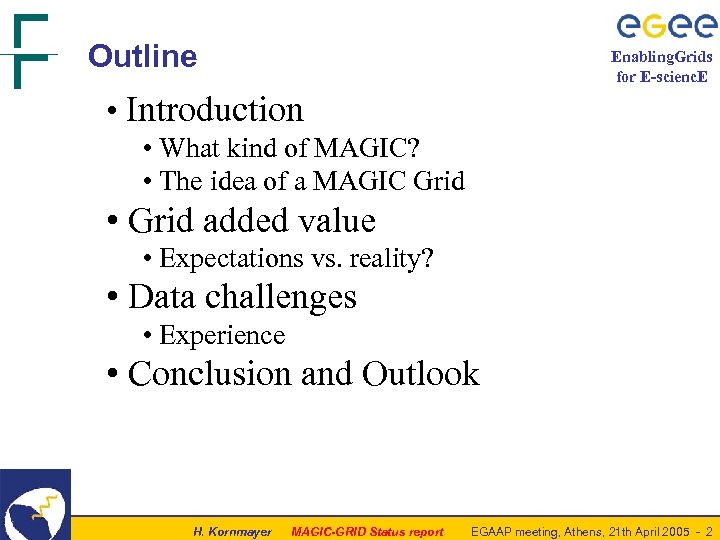 Outline

eGee
EnablingGrids for E-sciencE

• Introduction
  • What kind of MAGIC?
  • The idea of a MAGIC Grid
• Grid added value
  • Expectations vs. reality?
• Data challenges
  • Experience
• Conclusion and Outlook

H. Kornmayer   MAGIC-GRID Status report   EGAAP meeting, Athens, 21th April 2005 - 2